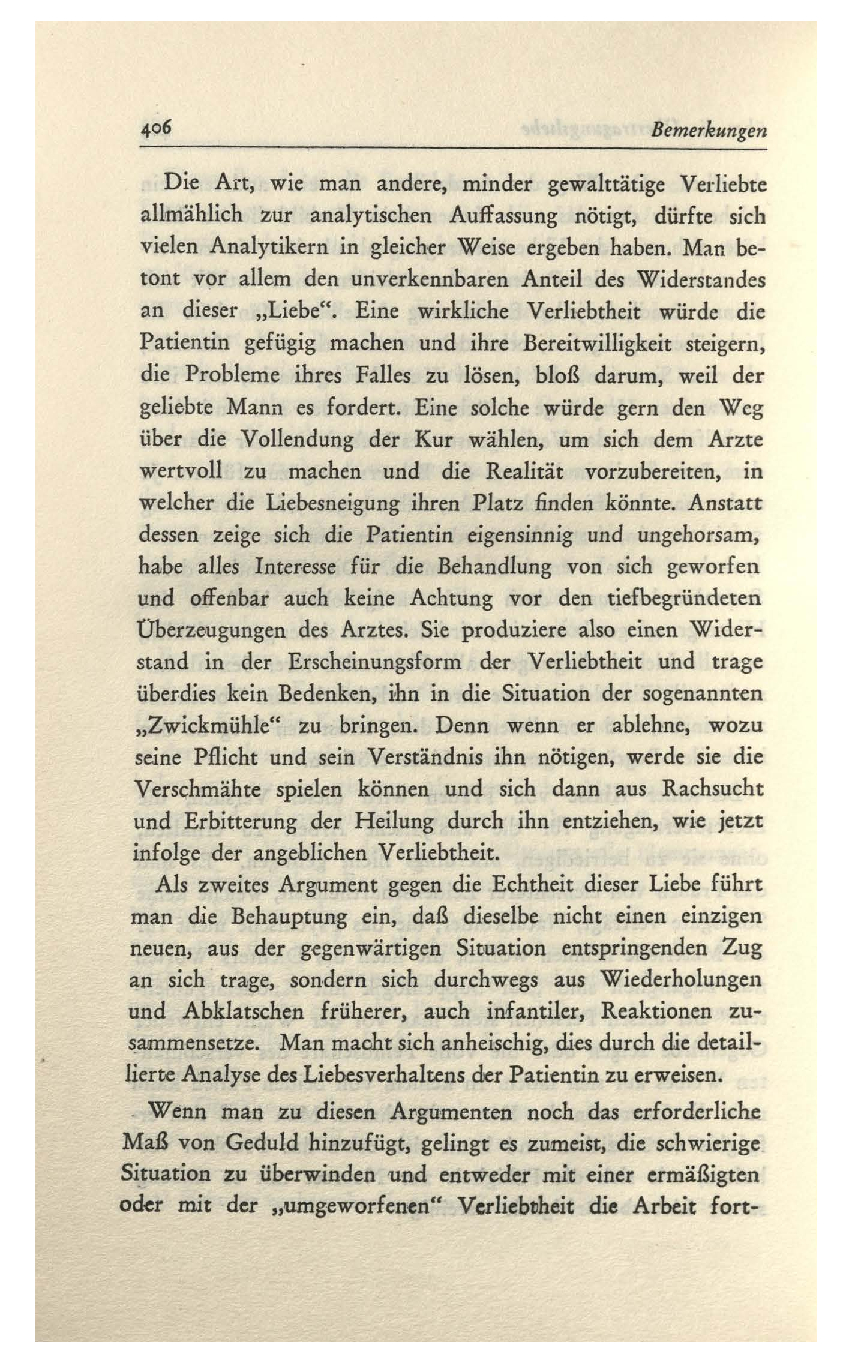 406 Bemerkungen

Die Art, wie man andere, minder gewalttätige Verliebte allmählich zur analytischen Auffassung nötigt, dürfte sich vielen Analytikern in gleicher Weise ergeben haben. Man betont vor allem den unverkennbaren Anteil des Widerstandes an dieser „Liebe“. Eine wirkliche Verliebtheit würde die Patientin gefügig machen und ihre Bereitwilligkeit steigern, die Probleme ihres Falles zu lösen, bloß darum, weil der geliebte Mann es fordert. Eine solche würde gern den Weg über die Vollendung der Kur wählen, um sich dem Arzte wertvoll zu machen und die Realität vorzubereiten, in welcher die Liebesneigung ihren Platz finden könnte. Anstatt dessen zeige sich die Patientin eigensinnig und ungehorsam, habe alles Interesse für die Behandlung von sich geworfen und offenbar auch keine Achtung vor den tiefbegründeten Überzeugungen des Arztes. Sie produziere also einen Widerstand in der Erscheinungsform der Verliebtheit und trage überdies kein Bedenken, ihn in die Situation der sogenannten „Zwickmühle“ zu bringen. Denn wenn er ablehne, wozu seine Pflicht und sein Verständnis ihn nötigen, werde sie die Verschmähte spielen können und sich dann aus Rachsucht und Erbitterung der Heilung durch ihn entziehen, wie jetzt infolge der angeblichen Verliebtheit.

Als zweites Argument gegen die Echtheit dieser Liebe führt man die Behauptung ein, daß dieselbe nicht einen einzigen neuen, aus der gegenwärtigen Situation entspringenden Zug an sich trage, sondern sich durchwegs aus Wiederholungen und Abklatschen früherer, auch infantiler, Reaktionen zusammensetze. Man macht sich anheischig, dies durch die detaillierte Analyse des Liebesverhaltens der Patientin zu erweisen.

Wenn man zu diesen Argumenten noch das erforderliche Maß von Geduld hinzufügt, gelingt es zumeist, die schwierige Situation zu überwinden und entweder mit einer ermäßigten oder mit der „umgeworfenen“ Verliebtheit die Arbeit fort-